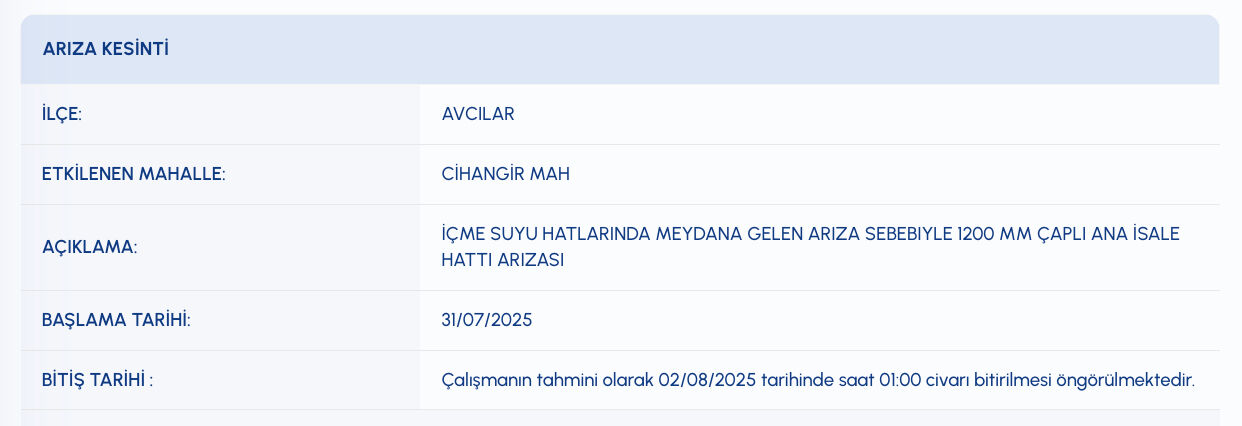 ARIZA KESİNTİ

| | |
|---|---|
| İLÇE: | AVCILAR |
| ETKİLENEN MAHALLE: | CİHANGİR MAH |
| AÇIKLAMA: | İÇME SUYU HATLARINDA MEYDANA GELEN ARIZA SEBEBIYLE 1200 MM ÇAPLI ANA İSALE HATTI ARIZASI |
| BAŞLAMA TARİHİ: | 31/07/2025 |
| BİTİŞ TARİHİ : | Çalışmanın tahmini olarak 02/08/2025 tarihinde saat 01:00 civarı bitirilmesi öngörülmektedir. |